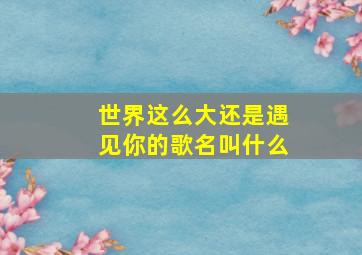 世界这么大还是遇见你的歌名叫什么